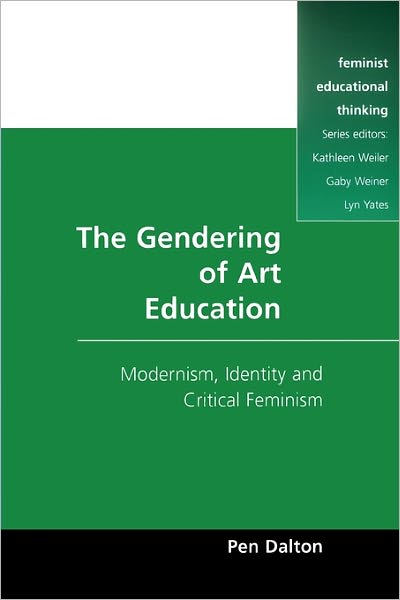 feminist
educational
thinking
Series editors:
Kathleen Weiler
Gaby Weiner
Lyn Yates

The Gendering of Art Education

Modernism, Identity and Critical Feminism

Pen Dalton